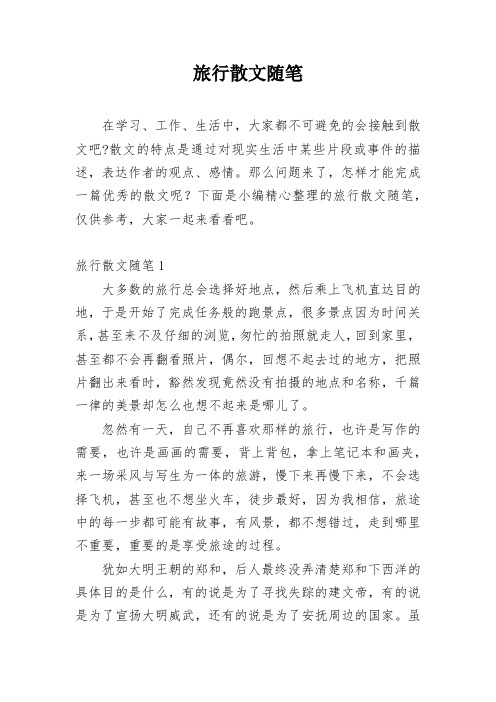 旅行散文随笔

在学习、工作、生活中，大家都不可避免的会接触到散文吧?散文的特点是通过对现实生活中某些片段或事件的描述，表达作者的观点、感情。那么问题来了，怎样才能完成一篇优秀的散文呢？下面是小编精心整理的旅行散文随笔，仅供参考，大家一起来看看吧。

旅行散文随笔 1

大多数的旅行总会选择好地点，然后乘上飞机直达目的地，于是开始了完成任务般的跑景点，很多景点因为时间关系，甚至来不及仔细的浏览，匆忙的拍照就走人，回到家里，甚至都不会再翻看照片，偶尔，回想不起去过的地方，把照片翻出来看时，豁然发现竟然没有拍摄的地点和名称，千篇一律的美景却怎么也想不起来是哪儿了。

忽然有一天，自己不再喜欢那样的旅行，也许是写作的需要，也许是画画的需要，背上背包，拿上笔记本和画夹，来一场采风与写生为一体的旅游，慢下来再慢下来，不会选择飞机，甚至也不想坐火车，徒步最好，因为我相信，旅途中的每一步都可能有故事，有风景，都不想错过，走到哪里不重要，重要的是享受旅途的过程。

犹如大明王朝的郑和，后人最终没弄清楚郑和下西洋的具体目的是什么，有的说是为了寻找失踪的建文帝，有的说是为了宣扬大明威武，还有的说是为了安抚周边的国家。虽